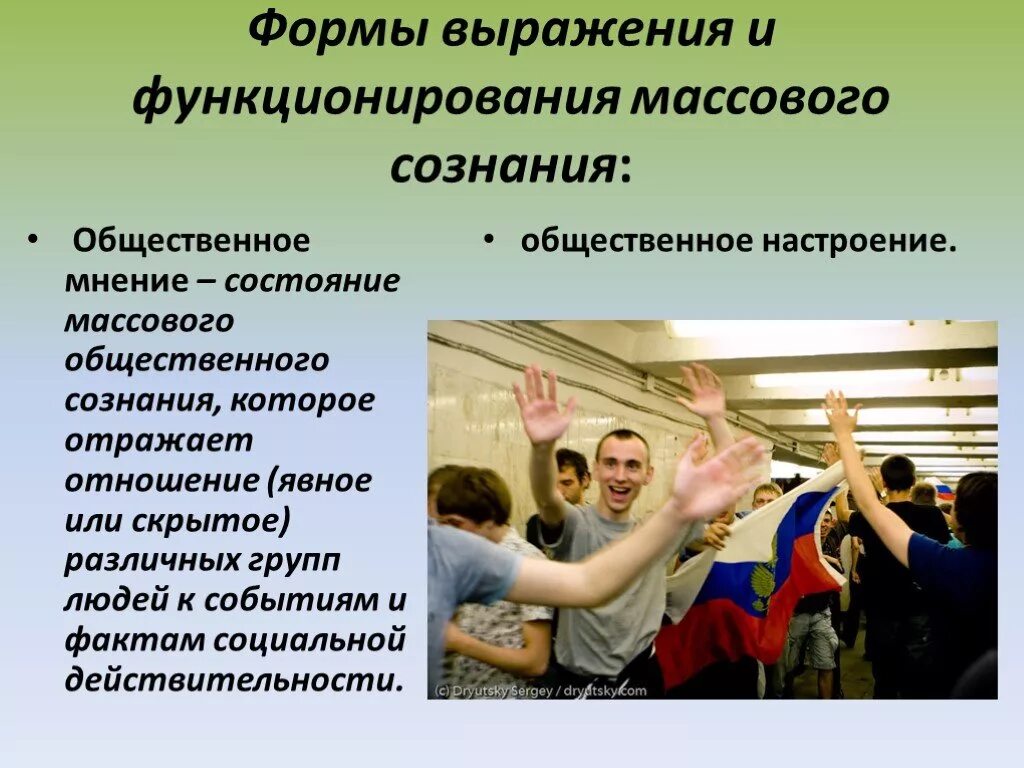 Формы выражения и функционирования массового сознания:

• Общественное мнение – состояние массового общественного сознания, которое отражает отношение (явное или скрытое) различных групп людей к событиям и фактам социальной действительности.

• общественное настроение.

(c) Dryutsky Sergey / dryutsky.com